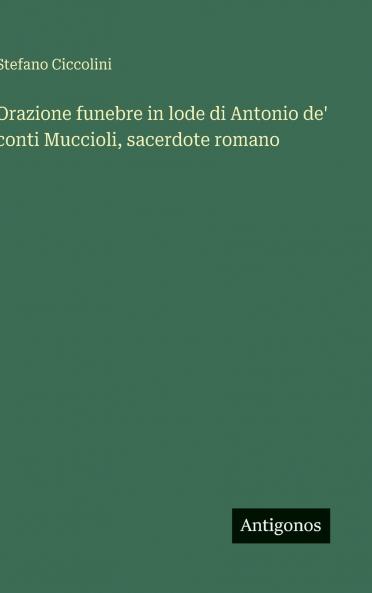 Stefano Ciccolini

Orazione funebre in lode di Antonio de' conti Muccioli, sacerdote romano

Antigonos